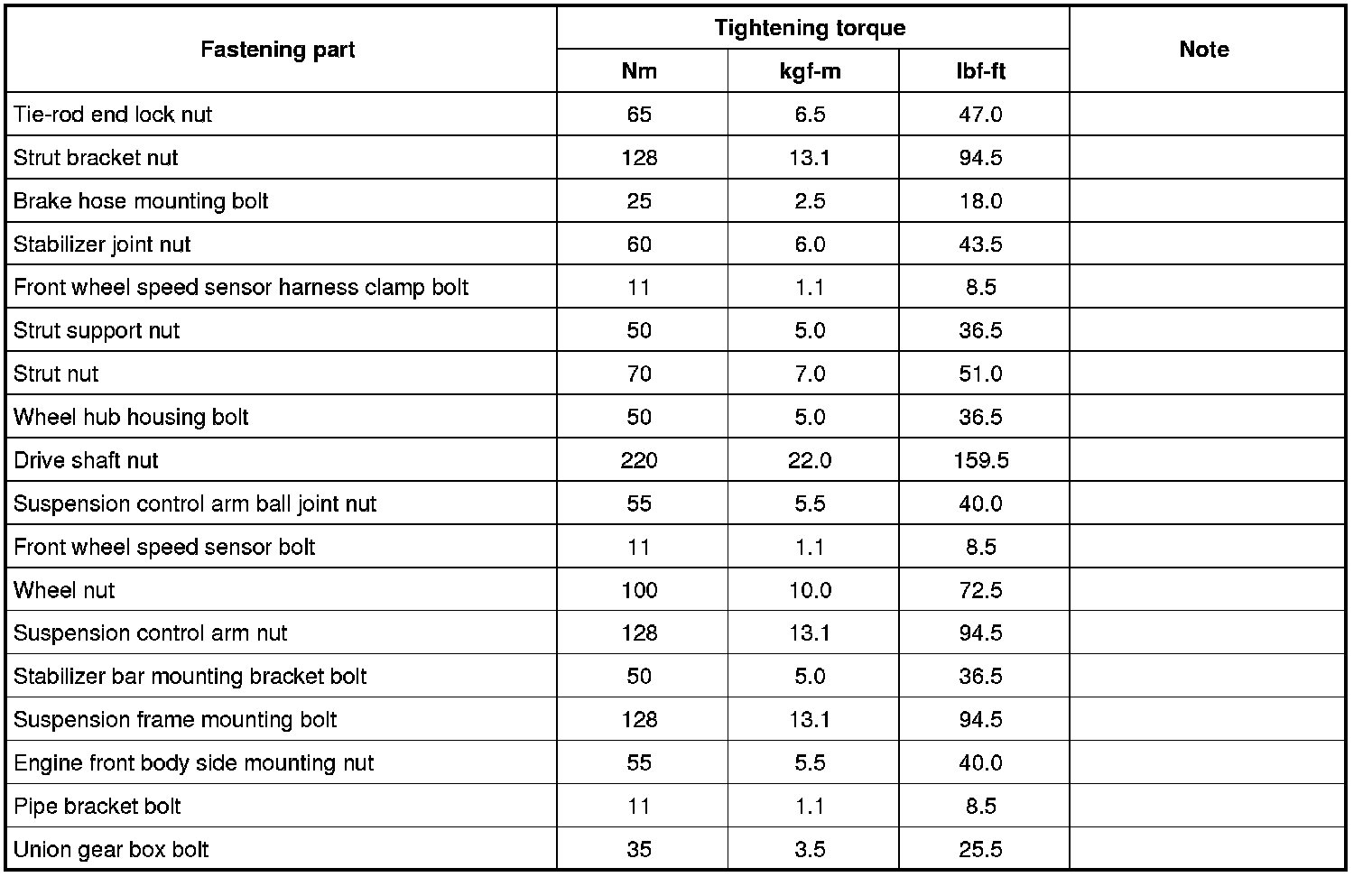 | Fastening part | Tightening torque | | | Note |
|---|---|---|---|---|
| | Nm | kgf-m | lbf-ft | |
| Tie-rod end lock nut | 65 | 6.5 | 47.0 | |
| Strut bracket nut | 128 | 13.1 | 94.5 | |
| Brake hose mounting bolt | 25 | 2.5 | 18.0 | |
| Stabilizer joint nut | 60 | 6.0 | 43.5 | |
| Front wheel speed sensor harness clamp bolt | 11 | 1.1 | 8.5 | |
| Strut support nut | 50 | 5.0 | 36.5 | |
| Strut nut | 70 | 7.0 | 51.0 | |
| Wheel hub housing bolt | 50 | 5.0 | 36.5 | |
| Drive shaft nut | 220 | 22.0 | 159.5 | |
| Suspension control arm ball joint nut | 55 | 5.5 | 40.0 | |
| Front wheel speed sensor bolt | 11 | 1.1 | 8.5 | |
| Wheel nut | 100 | 10.0 | 72.5 | |
| Suspension control arm nut | 128 | 13.1 | 94.5 | |
| Stabilizer bar mounting bracket bolt | 50 | 5.0 | 36.5 | |
| Suspension frame mounting bolt | 128 | 13.1 | 94.5 | |
| Engine front body side mounting nut | 55 | 5.5 | 40.0 | |
| Pipe bracket bolt | 11 | 1.1 | 8.5 | |
| Union gear box bolt | 35 | 3.5 | 25.5 | |